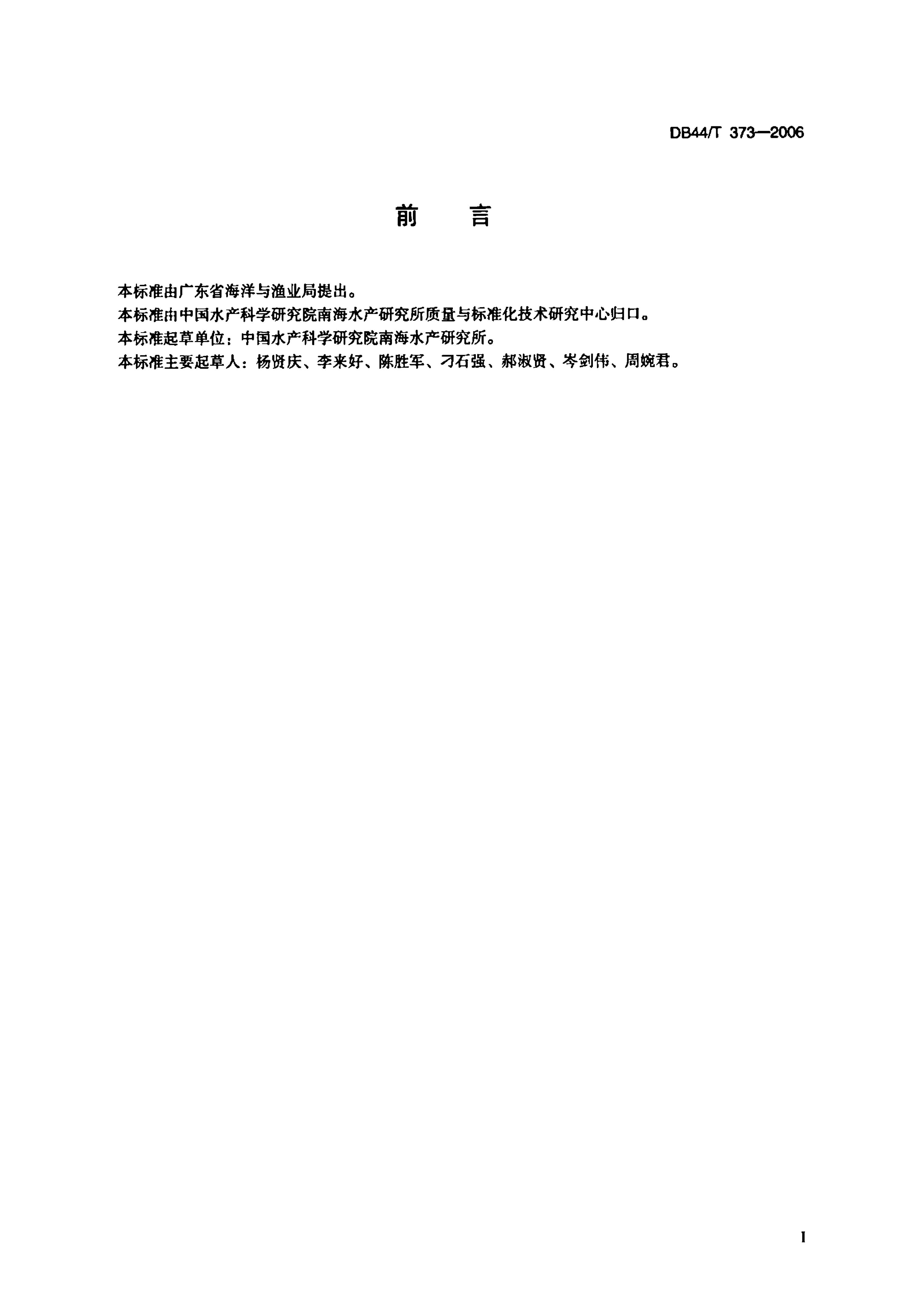 DB44/T 373—2006

前　言

本标准由广东省海洋与渔业局提出。
本标准由中国水产科学研究院南海水产研究所质量与标准化技术研究中心归口。
本标准起草单位：中国水产科学研究院南海水产研究所。
本标准主要起草人：杨贤庆、李来好、陈胜军、刁石强、郝淑贤、岑剑伟、周婉君。

I